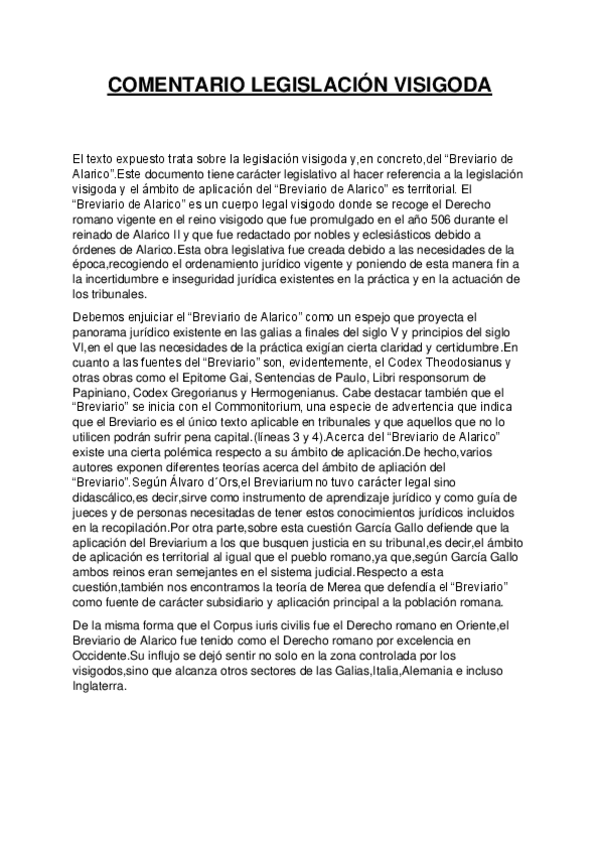 COMENTARIO LEGISLACIÓN VISIGODA

El texto expuesto trata sobre la legislación visigoda y,en concreto,del “Breviario de Alarico”.Este documento tiene carácter legislativo al hacer referencia a la legislación visigoda y el ámbito de aplicación del “Breviario de Alarico” es territorial. El “Breviario de Alarico” es un cuerpo legal visigodo donde se recoge el Derecho romano vigente en el reino visigodo que fue promulgado en el año 506 durante el reinado de Alarico II y que fue redactado por nobles y eclesiásticos debido a órdenes de Alarico.Esta obra legislativa fue creada debido a las necesidades de la época,recogiendo el ordenamiento jurídico vigente y poniendo de esta manera fin a la incertidumbre e inseguridad jurídica existentes en la práctica y en la actuación de los tribunales.

Debemos enjuiciar el “Breviario de Alarico” como un espejo que proyecta el panorama jurídico existente en las galias a finales del siglo V y principios del siglo VI,en el que las necesidades de la práctica exigían cierta claridad y certidumbre.En cuanto a las fuentes del “Breviario” son, evidentemente, el Codex Theodosianus y otras obras como el Epitome Gai, Sentencias de Paulo, Libri responsorum de Papiniano, Codex Gregorianus y Hermogenianus. Cabe destacar también que el “Breviario” se inicia con el Commonitorium, una especie de advertencia que indica que el Breviario es el único texto aplicable en tribunales y que aquellos que no lo utilicen podrán sufrir pena capital.(líneas 3 y 4).Acerca del “Breviario de Alarico” existe una cierta polémica respecto a su ámbito de aplicación.De hecho,varios autores exponen diferentes teorías acerca del ámbito de apliación del “Breviario”.Según Álvaro d´Ors,el Breviarium no tuvo carácter legal sino didascálico,es decir,sirve como instrumento de aprendizaje jurídico y como guía de jueces y de personas necesitadas de tener estos conocimientos jurídicos incluidos en la recopilación.Por otra parte,sobre esta cuestión García Gallo defiende que la aplicación del Breviarium a los que busquen justicia en su tribunal,es decir,el ámbito de aplicación es territorial al igual que el pueblo romano,ya que,según García Gallo ambos reinos eran semejantes en el sistema judicial.Respecto a esta cuestión,también nos encontramos la teoría de Merea que defendía el “Breviario” como fuente de carácter subsidiario y aplicación principal a la población romana.

De la misma forma que el Corpus iuris civilis fue el Derecho romano en Oriente,el Breviario de Alarico fue tenido como el Derecho romano por excelencia en Occidente.Su influjo se dejó sentir no solo en la zona controlada por los visigodos,sino que alcanza otros sectores de las Galias,Italia,Alemania e incluso Inglaterra.